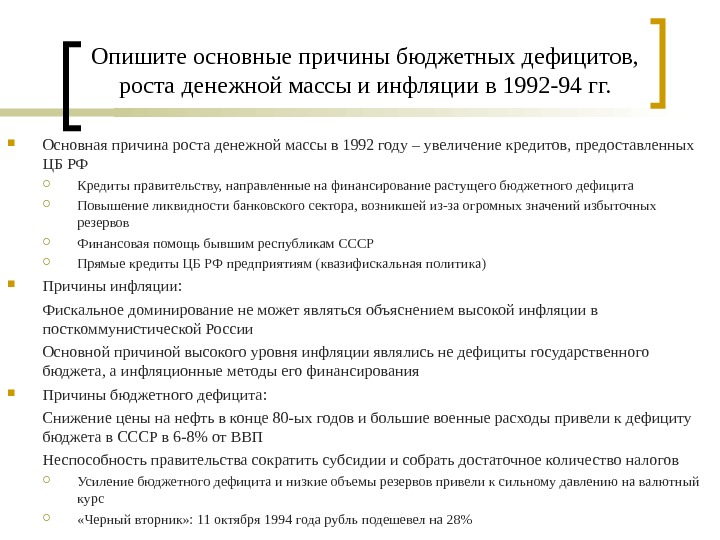 Опишите основные причины бюджетных дефицитов, роста денежной массы и инфляции в 1992-94 гг.

Основная причина роста денежной массы в 1992 году – увеличение кредитов, предоставленных ЦБ РФ

Кредиты правительству, направленные на финансирование растущего бюджетного дефицита

Повышение ликвидности банковского сектора, возникшей из-за огромных значений избыточных резервов

Финансовая помощь бывшим республикам СССР

Прямые кредиты ЦБ РФ предприятиям (квазифискальная политика)

Причины инфляции:

Фискальное доминирование не может являться объяснением высокой инфляции в посткоммунистической России

Основной причиной высокого уровня инфляции являлись не дефициты государственного бюджета, а инфляционные методы его финансирования

Причины бюджетного дефицита:

Снижение цены на нефть в конце 80-ых годов и большие военные расходы привели к дефициту бюджета в СССР в 6-8% от ВВП

Неспособность правительства сократить субсидии и собрать достаточное количество налогов

Усиление бюджетного дефицита и низкие объемы резервов привели к сильному давлению на валютный курс

«Черный вторник»: 11 октября 1994 года рубль подешевел на 28%